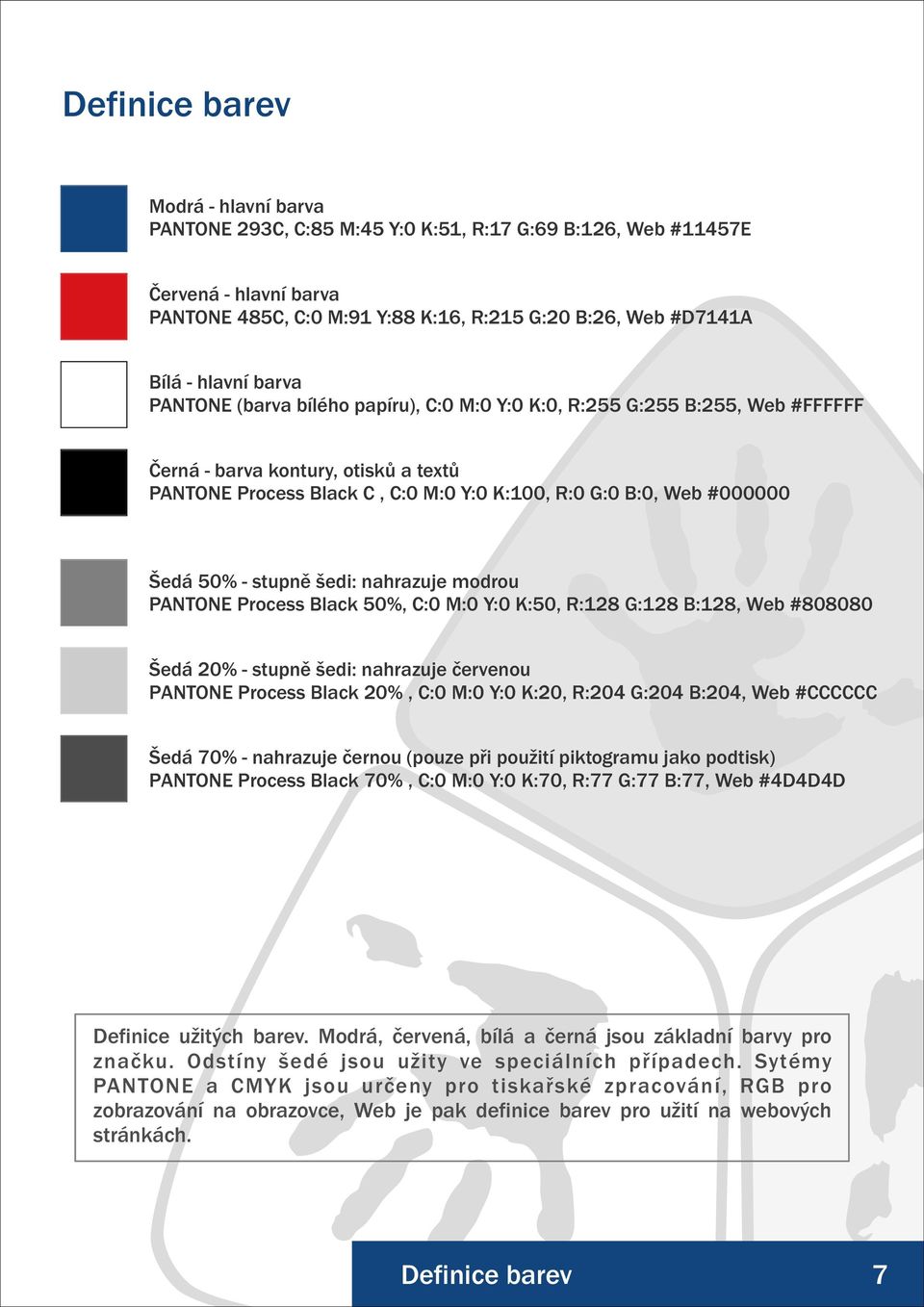 Definice barev

Modrá - hlavní barva
PANTONE 293C, C:85 M:45 Y:0 K:51, R:17 G:69 B:126, Web #11457E

Červená - hlavní barva
PANTONE 485C, C:0 M:91 Y:88 K:16, R:215 G:20 B:26, Web #D7141A

Bílá - hlavní barva
PANTONE (barva bílého papíru), C:0 M:0 Y:0 K:0, R:255 G:255 B:255, Web #FFFFFF

Černá - barva kontury, otisků a textů
PANTONE Process Black C , C:0 M:0 Y:0 K:100, R:0 G:0 B:0, Web #000000

Šedá 50% - stupně šedi: nahrazuje modrou
PANTONE Process Black 50%, C:0 M:0 Y:0 K:50, R:128 G:128 B:128, Web #808080

Šedá 20% - stupně šedi: nahrazuje červenou
PANTONE Process Black 20% , C:0 M:0 Y:0 K:20, R:204 G:204 B:204, Web #CCCCCC

Šedá 70% - nahrazuje černou (pouze při použití piktogramu jako podtisk)
PANTONE Process Black 70% , C:0 M:0 Y:0 K:70, R:77 G:77 B:77, Web #4D4D4D

Definice užitých barev. Modrá, červená, bílá a černá jsou základní barvy pro značku. Odstíny šedé jsou užity ve speciálních případech. Sytémy PANTONE a CMYK jsou určeny pro tiskařské zpracování, RGB pro zobrazování na obrazovce, Web je pak definice barev pro užití na webových stránkách.

Definice barev 7